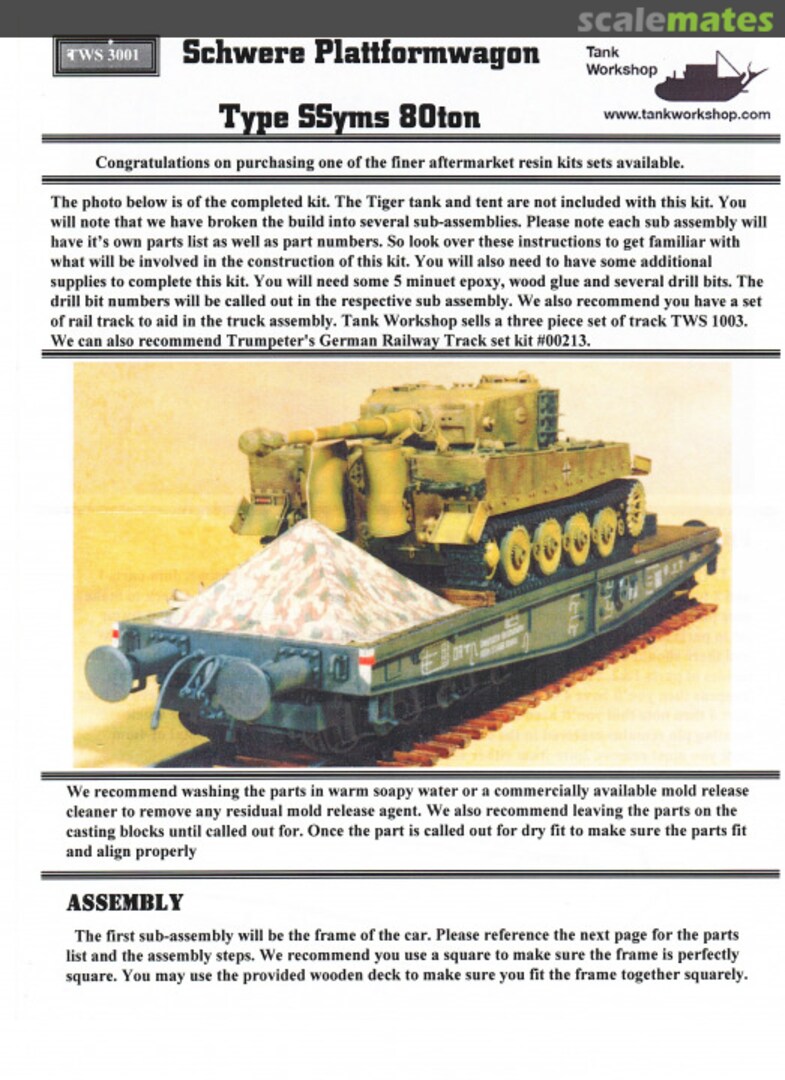 scalemates

TWS 3001

Schwere Plattformwagon

Type SSyms 80ton

Tank Workshop

www.tankworkshop.com

Congratulations on purchasing one of the finer aftermarket resin kits sets available.

The photo below is of the completed kit. The Tiger tank and tent are not included with this kit. You will note that we have broken the build into several sub-assemblies. Please note each sub assembly will have it's own parts list as well as part numbers. So look over these instructions to get familiar with what will be involved in the construction of this kit. You will also need to have some additional supplies to complete this kit. You will need some 5 minuet epoxy, wood glue and several drill bits. The drill bit numbers will be called out in the respective sub assembly. We also recommend you have a set of rail track to aid in the truck assembly. Tank Workshop sells a three piece set of track TWS 1003. We can also recommend Trumpeter's German Railway Track set kit #00213.

We recommend washing the parts in warm soapy water or a commercially available mold release cleaner to remove any residual mold release agent. We also recommend leaving the parts on the casting blocks until called out for. Once the part is called out for dry fit to make sure the parts fit and align properly

ASSEMBLY

The first sub-assembly will be the frame of the car. Please reference the next page for the parts list and the assembly steps. We recommend you use a square to make sure the frame is perfectly square. You may use the provided wooden deck to make sure you fit the frame together squarely.